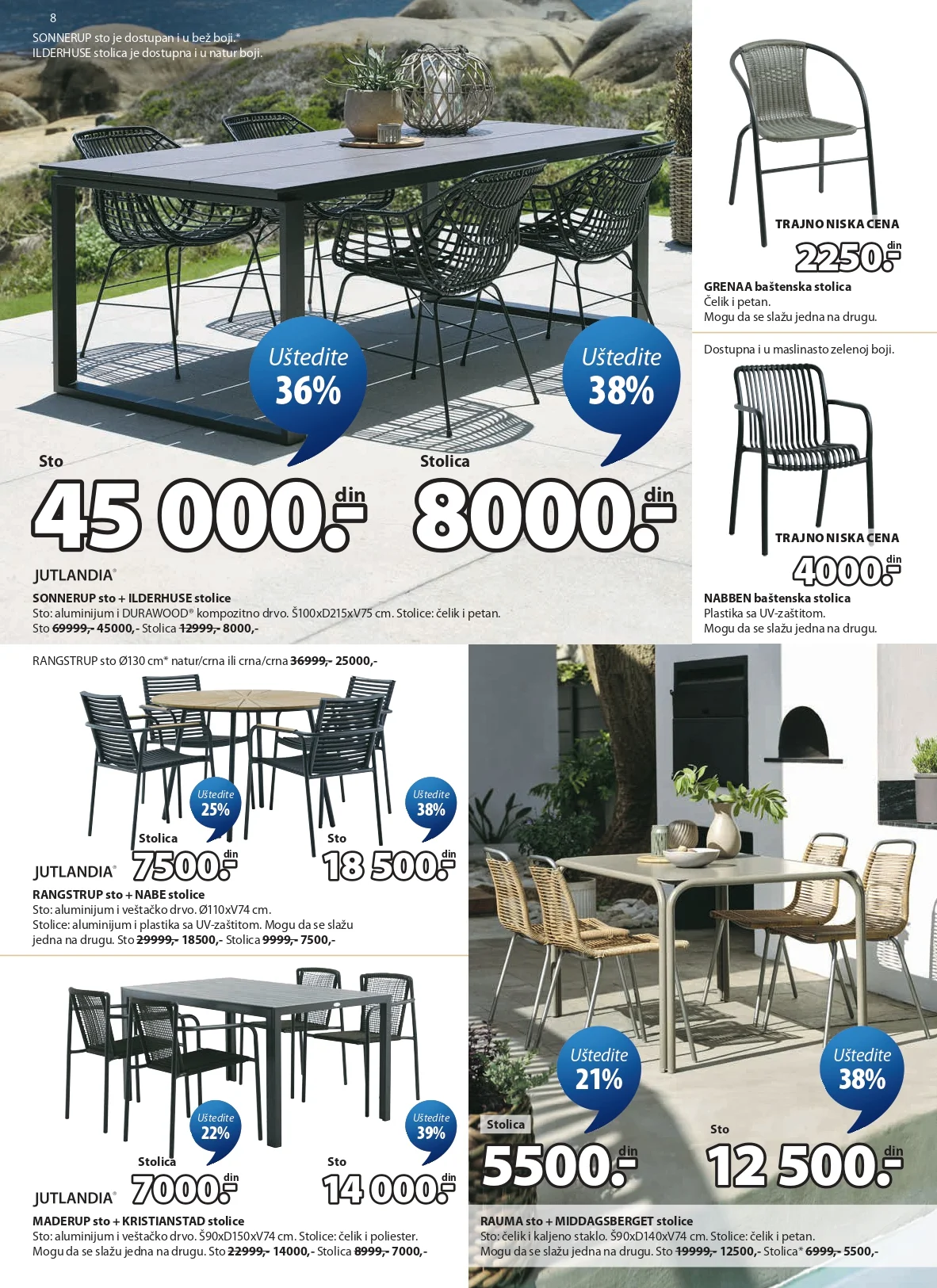 8

SONNERUP sto je dostupan i u bež boji.*
ILDERHUSE stolica je dostupna i u natur boji.

Uštedite 36%

Uštedite 38%

Sto
45 000.- din

Stolica
8000.- din

JUTLANDIA®
SONNERUP sto + ILDERHUSE stolice
Sto: aluminijum i DURAWOOD® kompozitno drvo. Š100xD215xV75 cm. Stolice: čelik i petan.
Sto 69999,- 45000,- Stolica 12999,- 8000,-

TRAJNO NISKA CENA
2250.- din
GRENAA baštenska stolica
Čelik i petan.
Mogu da se slažu jedna na drugu.

Dostupna i u maslinasto zelenoj boji.

TRAJNO NISKA CENA
4000.- din
NABBEN baštenska stolica
Plastika sa UV-zaštitom.
Mogu da se slažu jedna na drugu.

RANGSTRUP sto Ø130 cm* natur/crna ili crna/crna 36999,- 25000,-

Uštedite 25%
Uštedite 38%
Stolica
7500.- din
Sto
18 500.- din

JUTLANDIA®
RANGSTRUP sto + NABE stolice
Sto: aluminijum i veštačko drvo. Ø110xV74 cm.
Stolice: aluminijum i plastika sa UV-zaštitom. Mogu da se slažu jedna na drugu. Sto 29999,- 18500,- Stolica 9999,- 7500,-

Uštedite 22%
Uštedite 39%
Stolica
7000.- din
Sto
14 000.- din

JUTLANDIA®
MADERUP sto + KRISTIANSTAD stolice
Sto: aluminijum i veštačko drvo. Š90xD150xV74 cm. Stolice: čelik i poliester.
Mogu da se slažu jedna na drugu. Sto 22999,- 14000,- Stolica 8999,- 7000,-

Uštedite 21%
Uštedite 38%
Stolica
5500.- din
Sto
12 500.- din

RAUMA sto + MIDDAGSBERGET stolice
Sto: čelik i kaljeno staklo. Š90xD140xV74 cm. Stolice: čelik i petan.
Mogu da se slažu jedna na drugu. Sto 19999,- 12500,- Stolica* 6999,- 5500,-